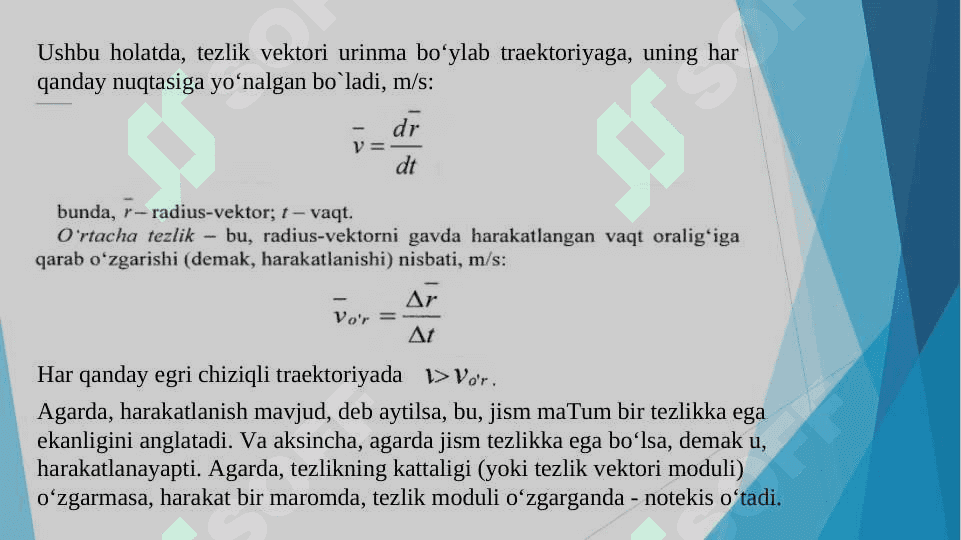 Ushbu holatda, tezlik vektori urinma bo‘ylab traektoriyaga, uning har qanday nuqtasiga yo‘nalgan bo`ladi, m/s:

$\bar{v} = \frac{d\bar{r}}{dt}$

bunda, $\bar{r}$ – radius-vektor; $t$ – vaqt.

O‘rtacha tezlik – bu, radius-vektorni gavda harakatlangan vaqt oralig‘iga qarab o‘zgarishi (demak, harakatlanishi) nisbati, m/s:

$\bar{v}_{o'r} = \frac{\Delta\bar{r}}{\Delta t}$

Har qanday egri chiziqli traektoriyada $v > v_{o'r}$.

Agarda, harakatlanish mavjud, deb aytilsa, bu, jism maTum bir tezlikka ega ekanligini anglatadi. Va aksincha, agarda jism tezlikka ega bo‘lsa, demak u, harakatlanayapti. Agarda, tezlikning kattaligi (yoki tezlik vektori moduli) o‘zgarmasa, harakat bir maromda, tezlik moduli o‘zgarganda - notekis o‘tadi.